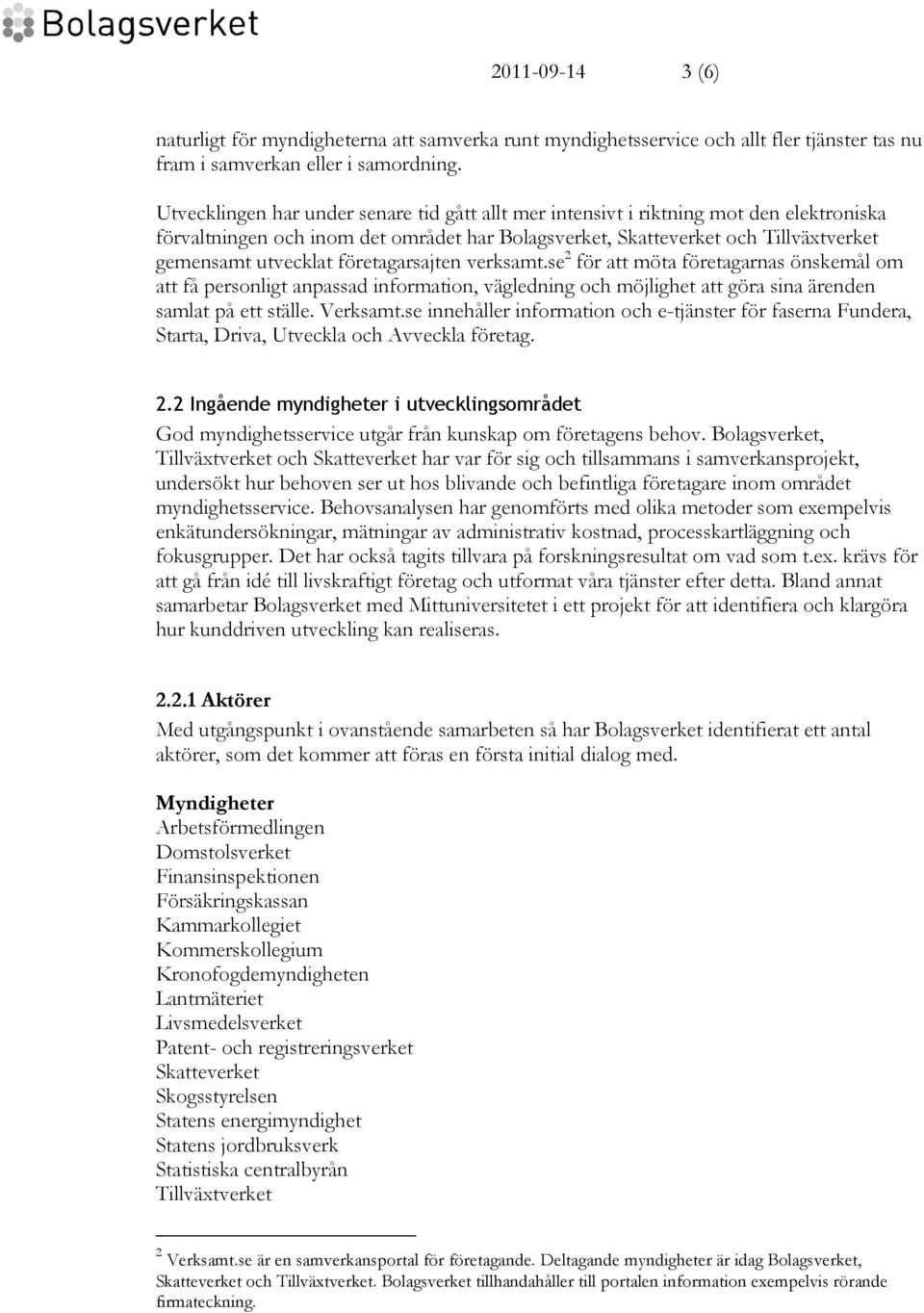 Bolagsverket

2011-09-14 3 (6)

naturligt för myndigheterna att samverka runt myndighetsservice och allt fler tjänster tas nu fram i samverkan eller i samordning.

Utvecklingen har under senare tid gått allt mer intensivt i riktning mot den elektroniska förvaltningen och inom det området har Bolagsverket, Skatteverket och Tillväxtverket gemensamt utvecklat företagarsajten verksamt.se$^2$ för att möta företagarnas önskemål om att få personligt anpassad information, vägledning och möjlighet att göra sina ärenden samlat på ett ställe. Verksamt.se innehåller information och e-tjänster för faserna Fundera, Starta, Driva, Utveckla och Avveckla företag.

2.2 Ingående myndigheter i utvecklingsområdet
God myndighetsservice utgår från kunskap om företagens behov. Bolagsverket, Tillväxtverket och Skatteverket har var för sig och tillsammans i samverkansprojekt, undersökt hur behoven ser ut hos blivande och befintliga företagare inom området myndighetsservice. Behovsanalysen har genomförts med olika metoder som exempelvis enkätundersökningar, mätningar av administrativ kostnad, processkartläggning och fokusgrupper. Det har också tagits tillvara på forskningsresultat om vad som t.ex. krävs för att gå från idé till livskraftigt företag och utformat våra tjänster efter detta. Bland annat samarbetar Bolagsverket med Mittuniversitetet i ett projekt för att identifiera och klargöra hur kunddriven utveckling kan realiseras.

2.2.1 Aktörer
Med utgångspunkt i ovanstående samarbeten så har Bolagsverket identifierat ett antal aktörer, som det kommer att föras en första initial dialog med.

Myndigheter
Arbetsförmedlingen
Domstolsverket
Finansinspektionen
Försäkringskassan
Kammarkollegiet
Kommerskollegium
Kronofogdemyndigheten
Lantmäteriet
Livsmedelsverket
Patent- och registreringsverket
Skatteverket
Skogsstyrelsen
Statens energimyndighet
Statens jordbruksverk
Statistiska centralbyrån
Tillväxtverket

$^2$ Verksamt.se är en samverkansportal för företagande. Deltagande myndigheter är idag Bolagsverket, Skatteverket och Tillväxtverket. Bolagsverket tillhandahåller till portalen information exempelvis rörande firmateckning.